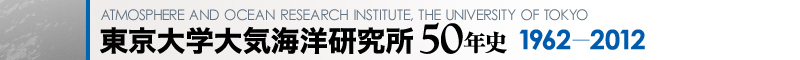 ATMOSPHERE AND OCEAN RESEARCH INSTITUTE, THE UNIVERSITY OF TOKYO
東京大学大気海洋研究所 50年史 1962—2012